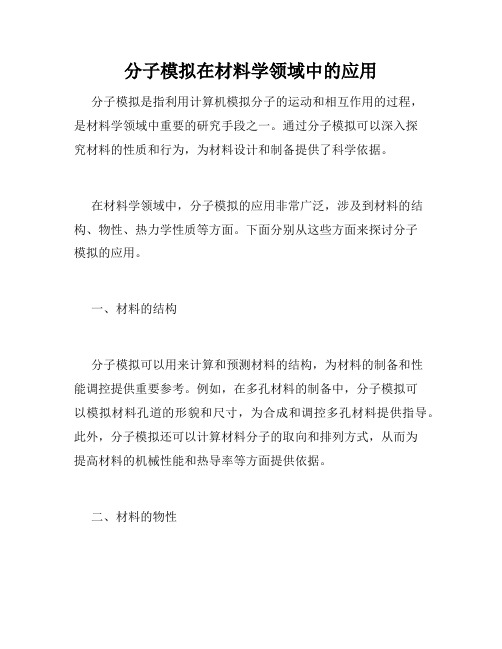 分子模拟在材料学领域中的应用

分子模拟是指利用计算机模拟分子的运动和相互作用的过程，是材料学领域中重要的研究手段之一。通过分子模拟可以深入探究材料的性质和行为，为材料设计和制备提供了科学依据。

在材料学领域中，分子模拟的应用非常广泛，涉及到材料的结构、物性、热力学性质等方面。下面分别从这些方面来探讨分子模拟的应用。

一、材料的结构

分子模拟可以用来计算和预测材料的结构，为材料的制备和性能调控提供重要参考。例如，在多孔材料的制备中，分子模拟可以模拟材料孔道的形貌和尺寸，为合成和调控多孔材料提供指导。此外，分子模拟还可以计算材料分子的取向和排列方式，从而为提高材料的机械性能和热导率等方面提供依据。

二、材料的物性